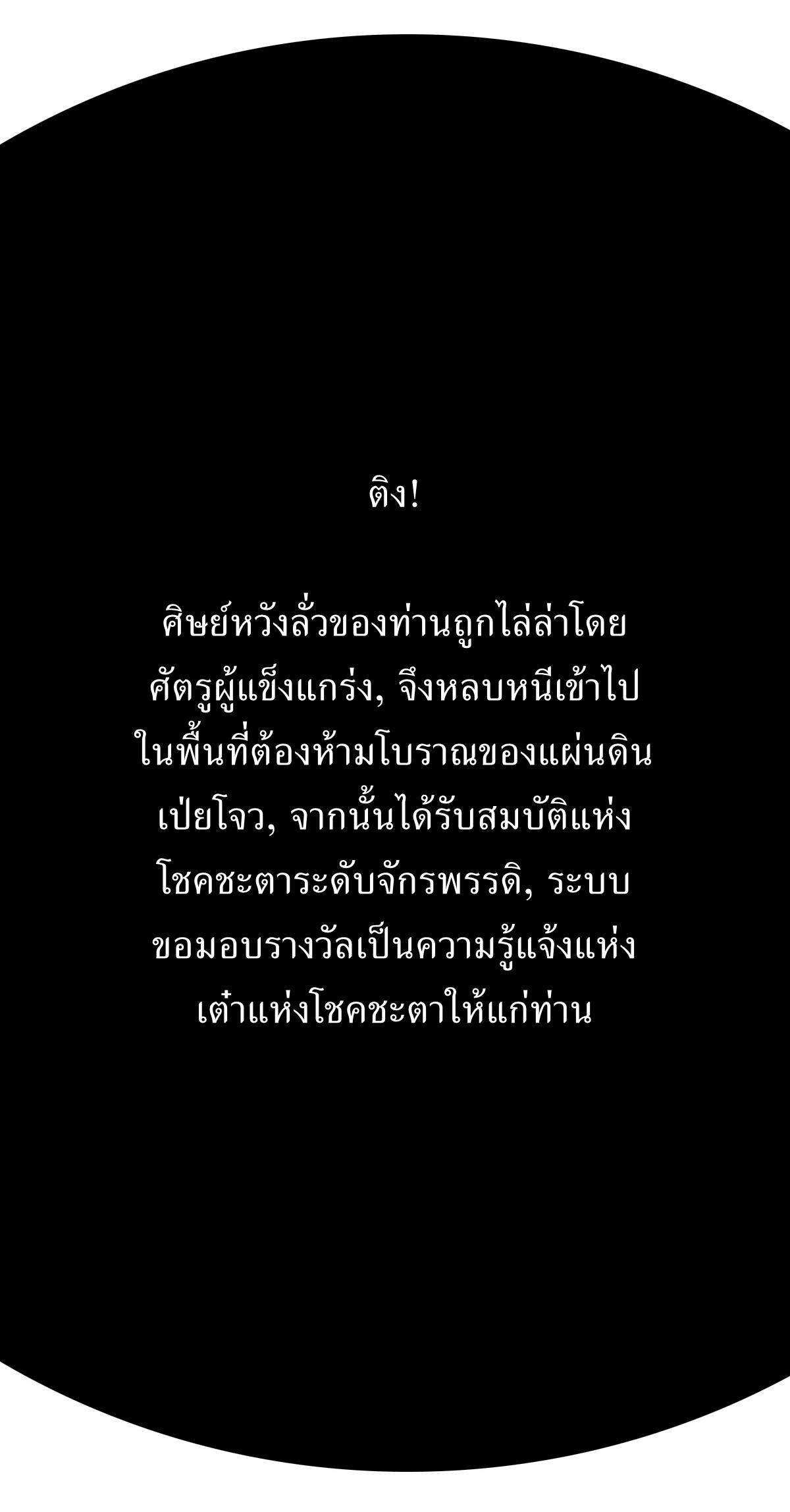 ติง!

ศิษย์หวังลั่วของท่านถูกไล่ล่าโดยศัตรูผู้แข็งแกร่ง, จึงหลบหนีเข้าไปในพื้นที่ต้องห้ามโบราณของแผ่นดินเป่ยโจว, จากนั้นได้รับสมบัติแห่งโชคชะตาระดับจักรพรรดิ, ระบบขอมอบรางวัลเป็นความรู้แจ้งแห่งเต๋าแห่งโชคชะตาให้แก่ท่าน